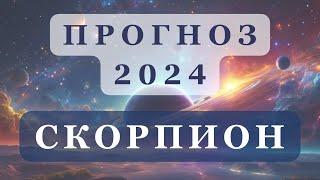 ПРОГНОЗ
2024

СКОРПИОН